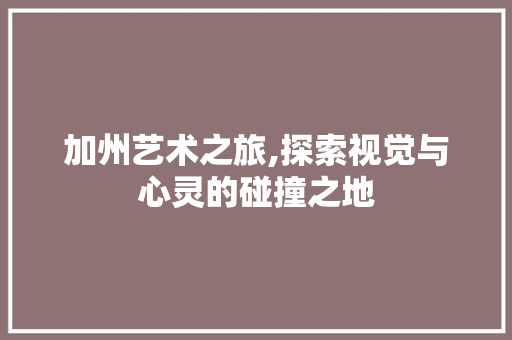 加州艺术之旅,探索视觉与心灵的碰撞之地